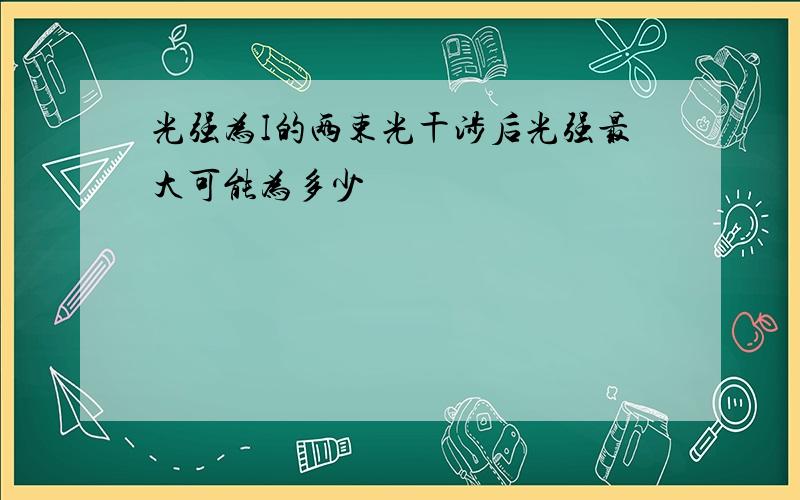 光强为I的两束光干涉后光强最大可能为多少